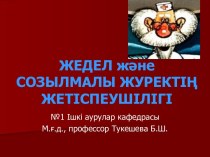 ЖЕДЕЛ және СОЗЫЛМАЛЫ ЖУРЕКТІҢ ЖЕТІСПЕУШІЛІГІ

№1 Ішкі аурулар кафедрасы
М.ғ.д., профессор Тукешева Б.Ш.